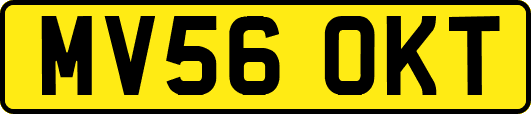 MV56 OKT